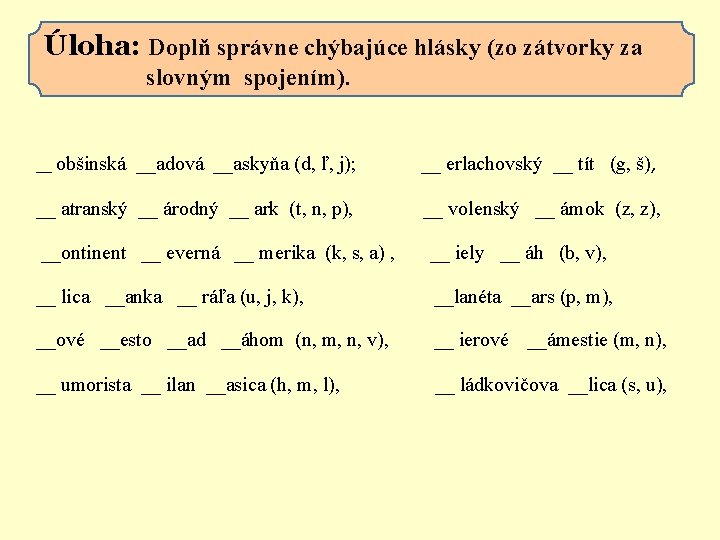 Úloha: Doplň správne chýbajúce hlásky (zo zátvorky za slovným spojením).

__ obšinská __adová __askyňa (d, ľ, j);

__ atranský __ árodný __ ark (t, n, p),

__ontinent __ everná __ merika (k, s, a) ,

__ lica __anka __ ráľa (u, j, k),

__ové __esto __ad __áhom (n, m, n, v),

__ umorista __ ilan __asica (h, m, l),

__ erlachovský __ tít (g, š),

__ volenský __ ámok (z, z),

__ iely __ áh (b, v),

__lanéta __ars (p, m),

__ ierové __ámestie (m, n),

__ ládkovičova __lica (s, u),